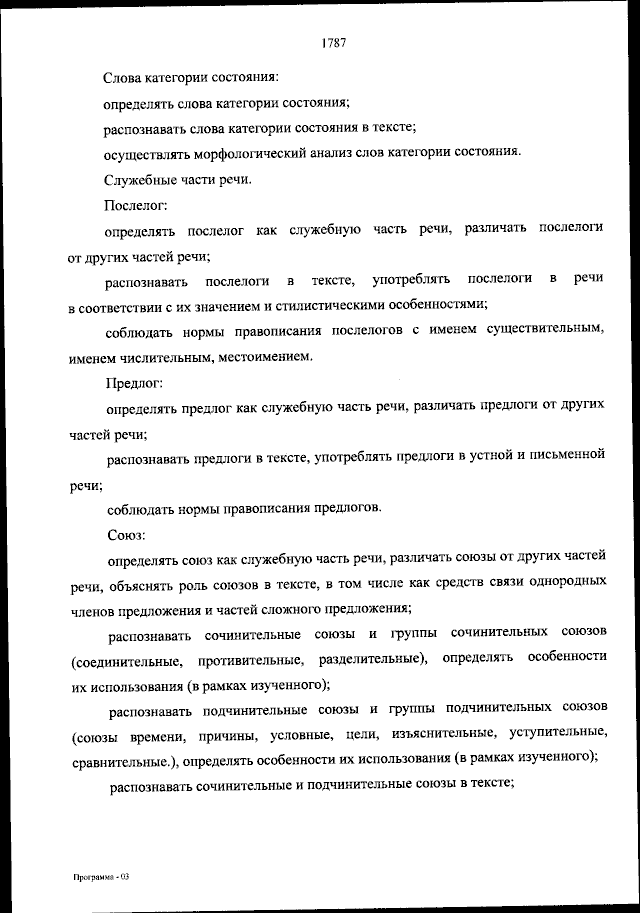 1787

Слова категории состояния:

определять слова категории состояния;

распознавать слова категории состояния в тексте;

осуществлять морфологический анализ слов категории состояния.

Служебные части речи.

Послелог:

определять послелог как служебную часть речи, различать послелоги от других частей речи;

распознавать послелоги в тексте, употреблять послелоги в речи в соответствии с их значением и стилистическими особенностями;

соблюдать нормы правописания послелогов с именем существительным, именем числительным, местоимением.

Предлог:

определять предлог как служебную часть речи, различать предлоги от других частей речи;

распознавать предлоги в тексте, употреблять предлоги в устной и письменной речи;

соблюдать нормы правописания предлогов.

Союз:

определять союз как служебную часть речи, различать союзы от других частей речи, объяснять роль союзов в тексте, в том числе как средств связи однородных членов предложения и частей сложного предложения;

распознавать сочинительные союзы и группы сочинительных союзов (соединительные, противительные, разделительные), определять особенности их использования (в рамках изученного);

распознавать подчинительные союзы и группы подчинительных союзов (союзы времени, причины, условные, цели, изъяснительные, уступительные, сравнительные.), определять особенности их использования (в рамках изученного);

распознавать сочинительные и подчинительные союзы в тексте;

Программа - 03